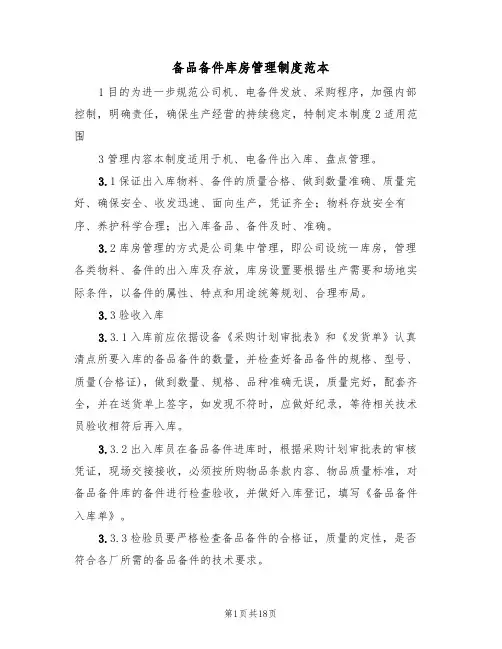 备品备件库房管理制度范本

1目的为进一步规范公司机、电备件发放、采购程序，加强内部控制，明确责任，确保生产经营的持续稳定，特制定本制度2适用范围

3管理内容本制度适用于机、电备件出入库、盘点管理。

3.1保证出入库物料、备件的质量合格、做到数量准确、质量完好、确保安全、收发迅速、面向生产，凭证齐全；物料存放安全有序、养护科学合理；出入库备品、备件及时、准确。

3.2库房管理的方式是公司集中管理，即公司设统一库房，管理各类物料、备件的出入库及存放，库房设置要根据生产需要和场地实际条件，以备件的属性、特点和用途统筹规划、合理布局。

3.3验收入库

3.3.1入库前应依据设备《采购计划审批表》和《发货单》认真清点所要入库的备品备件的数量，并检查好备品备件的规格、型号、质量(合格证)，做到数量、规格、品种准确无误，质量完好，配套齐全，并在送货单上签字，如发现不符时，应做好纪录，等待相关技术员验收相符后再入库。

3.3.2出入库员在备品备件进库时，根据采购计划审批表的审核凭证，现场交接接收，必须按所购物品条款内容、物品质量标准，对备品备件库的备件进行检查验收，并做好入库登记，填写《备品备件入库单》。

3.3.3检验员要严格检查备品备件的合格证，质量的定性，是否符合各厂所需的备品备件的技术要求。

第1页共18页